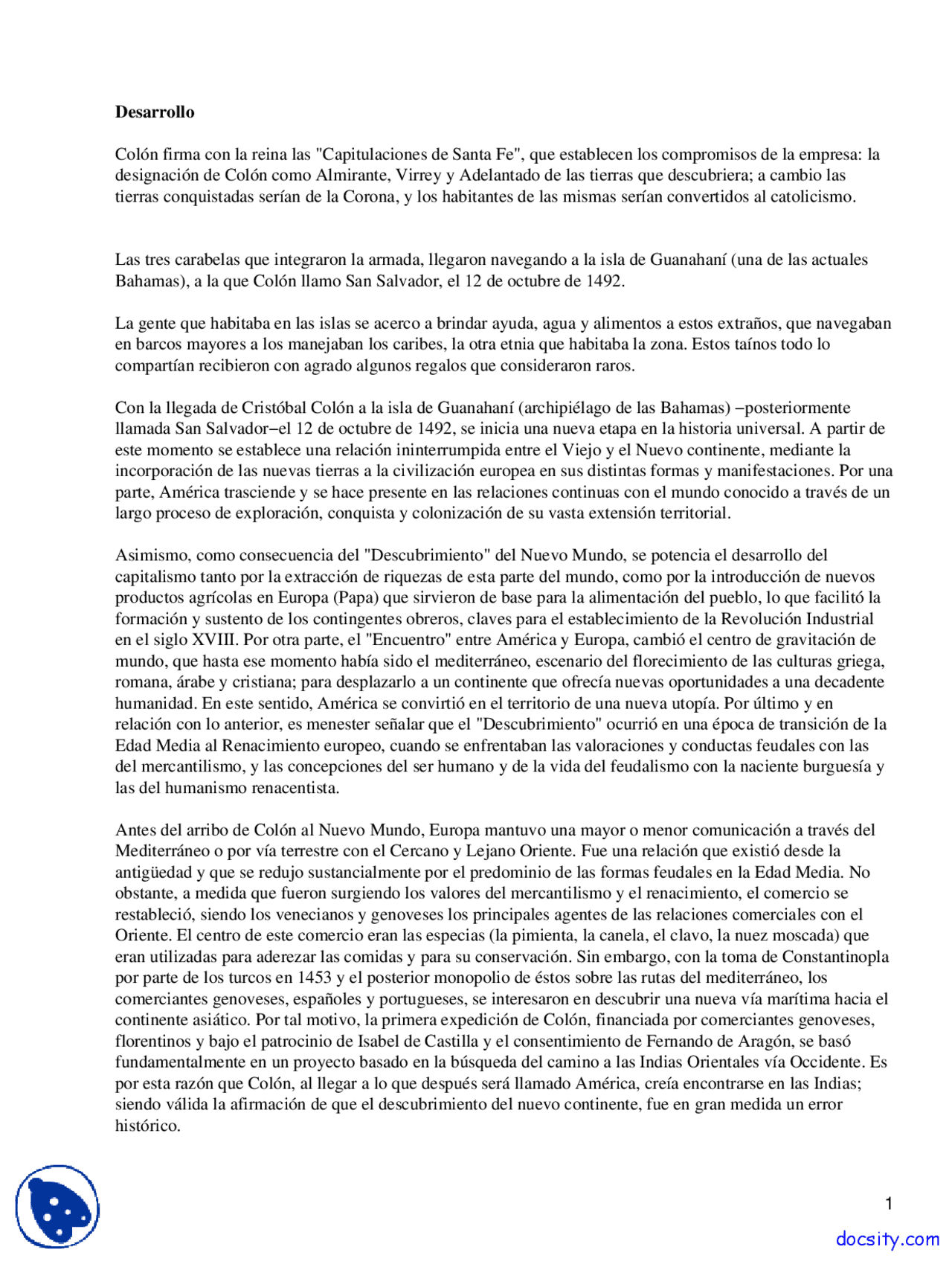 **Desarrollo**

Colón firma con la reina las "Capitulaciones de Santa Fe", que establecen los compromisos de la empresa: la designación de Colón como Almirante, Virrey y Adelantado de las tierras que descubriera; a cambio las tierras conquistadas serían de la Corona, y los habitantes de las mismas serían convertidos al catolicismo.

Las tres carabelas que integraron la armada, llegaron navegando a la isla de Guanahaní (una de las actuales Bahamas), a la que Colón llamo San Salvador, el 12 de octubre de 1492.

La gente que habitaba en las islas se acerco a brindar ayuda, agua y alimentos a estos extraños, que navegaban en barcos mayores a los manejaban los caribes, la otra etnia que habitaba la zona. Estos taínos todo lo compartían recibieron con agrado algunos regalos que consideraron raros.

Con la llegada de Cristóbal Colón a la isla de Guanahaní (archipiélago de las Bahamas) –posteriormente llamada San Salvador–el 12 de octubre de 1492, se inicia una nueva etapa en la historia universal. A partir de este momento se establece una relación ininterrumpida entre el Viejo y el Nuevo continente, mediante la incorporación de las nuevas tierras a la civilización europea en sus distintas formas y manifestaciones. Por una parte, América trasciende y se hace presente en las relaciones continuas con el mundo conocido a través de un largo proceso de exploración, conquista y colonización de su vasta extensión territorial.

Asimismo, como consecuencia del "Descubrimiento" del Nuevo Mundo, se potencia el desarrollo del capitalismo tanto por la extracción de riquezas de esta parte del mundo, como por la introducción de nuevos productos agrícolas en Europa (Papa) que sirvieron de base para la alimentación del pueblo, lo que facilitó la formación y sustento de los contingentes obreros, claves para el establecimiento de la Revolución Industrial en el siglo XVIII. Por otra parte, el "Encuentro" entre América y Europa, cambió el centro de gravitación de mundo, que hasta ese momento había sido el mediterráneo, escenario del florecimiento de las culturas griega, romana, árabe y cristiana; para desplazarlo a un continente que ofrecía nuevas oportunidades a una decadente humanidad. En este sentido, América se convirtió en el territorio de una nueva utopía. Por último y en relación con lo anterior, es menester señalar que el "Descubrimiento" ocurrió en una época de transición de la Edad Media al Renacimiento europeo, cuando se enfrentaban las valoraciones y conductas feudales con las del mercantilismo, y las concepciones del ser humano y de la vida del feudalismo con la naciente burguesía y las del humanismo renacentista.

Antes del arribo de Colón al Nuevo Mundo, Europa mantuvo una mayor o menor comunicación a través del Mediterráneo o por vía terrestre con el Cercano y Lejano Oriente. Fue una relación que existió desde la antigüedad y que se redujo sustancialmente por el predominio de las formas feudales en la Edad Media. No obstante, a medida que fueron surgiendo los valores del mercantilismo y el renacimiento, el comercio se restableció, siendo los venecianos y genoveses los principales agentes de las relaciones comerciales con el Oriente. El centro de este comercio eran las especias (la pimienta, la canela, el clavo, la nuez moscada) que eran utilizadas para aderezar las comidas y para su conservación. Sin embargo, con la toma de Constantinopla por parte de los turcos en 1453 y el posterior monopolio de éstos sobre las rutas del mediterráneo, los comerciantes genoveses, españoles y portugueses, se interesaron en descubrir una nueva vía marítima hacia el continente asiático. Por tal motivo, la primera expedición de Colón, financiada por comerciantes genoveses, florentinos y bajo el patrocinio de Isabel de Castilla y el consentimiento de Fernando de Aragón, se basó fundamentalmente en un proyecto basado en la búsqueda del camino a las Indias Orientales vía Occidente. Es por esta razón que Colón, al llegar a lo que después será llamado América, creía encontrarse en las Indias; siendo válida la afirmación de que el descubrimiento del nuevo continente, fue en gran medida un error histórico.

1

docsity.com